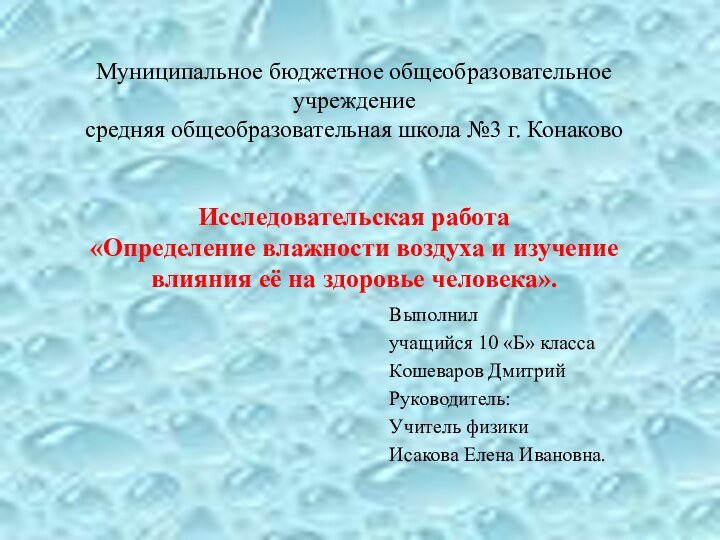 Муниципальное бюджетное общеобразовательное учреждение
средняя общеобразовательная школа №3 г. Конаково

Исследовательская работа
«Определение влажности воздуха и изучение влияния её на здоровье человека».

Выполнил
учащийся 10 «Б» класса
Кошеваров Дмитрий
Руководитель:
Учитель физики
Исакова Елена Ивановна.